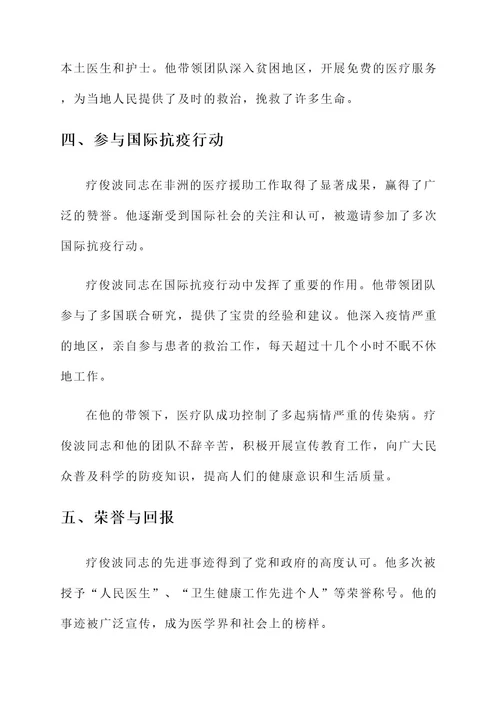 本土医生和护士。他带领团队深入贫困地区，开展免费的医疗服务，为当地人民提供了及时的救治，挽救了许多生命。

四、参与国际抗疫行动

疗俊波同志在非洲的医疗援助工作取得了显著成果，赢得了广泛的赞誉。他逐渐受到国际社会的关注和认可，被邀请参加了多次国际抗疫行动。

疗俊波同志在国际抗疫行动中发挥了重要的作用。他带领团队参与了多国联合研究，提供了宝贵的经验和建议。他深入疫情严重的地区，亲自参与患者的救治工作，每天超过十几个小时不眠不休地工作。

在他的带领下，医疗队成功控制了多起病情严重的传染病。疗俊波同志和他的团队不辞辛苦，积极开展宣传教育工作，向广大民众普及科学的防疫知识，提高人们的健康意识和生活质量。

五、荣誉与回报

疗俊波同志的先进事迹得到了党和政府的高度认可。他多次被授予“人民医生”、“卫生健康工作先进个人”等荣誉称号。他的事迹被广泛宣传，成为医学界和社会上的榜样。